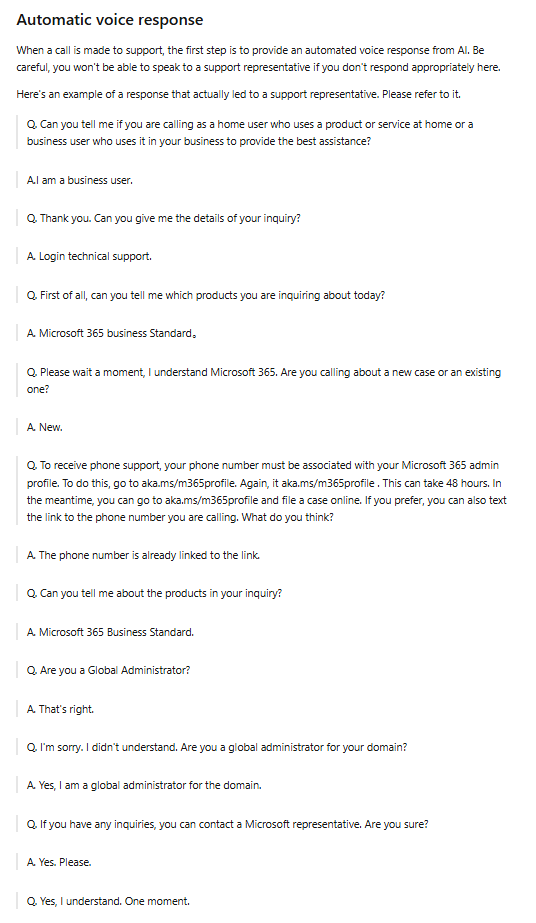 Automatic voice response

When a call is made to support, the first step is to provide an automated voice response from AI. Be careful, you won't be able to speak to a support representative if you don't respond appropriately here.

Here's an example of a response that actually led to a support representative. Please refer to it.

Q. Can you tell me if you are calling as a home user who uses a product or service at home or a business user who uses it in your business to provide the best assistance?

A.I am a business user.

Q. Thank you. Can you give me the details of your inquiry?

A. Login technical support.

Q. First of all, can you tell me which products you are inquiring about today?

A. Microsoft 365 business Standard。

Q. Please wait a moment, I understand Microsoft 365. Are you calling about a new case or an existing one?

A. New.

Q. To receive phone support, your phone number must be associated with your Microsoft 365 admin profile. To do this, go to aka.ms/m365profile. Again, it aka.ms/m365profile . This can take 48 hours. In the meantime, you can go to aka.ms/m365profile and file a case online. If you prefer, you can also text the link to the phone number you are calling. What do you think?

A. The phone number is already linked to the link.

Q. Can you tell me about the products in your inquiry?

A. Microsoft 365 Business Standard.

Q. Are you a Global Administrator?

A. That's right.

Q. I'm sorry. I didn't understand. Are you a global administrator for your domain?

A. Yes, I am a global administrator for the domain.

Q. If you have any inquiries, you can contact a Microsoft representative. Are you sure?

A. Yes. Please.

Q. Yes, I understand. One moment.